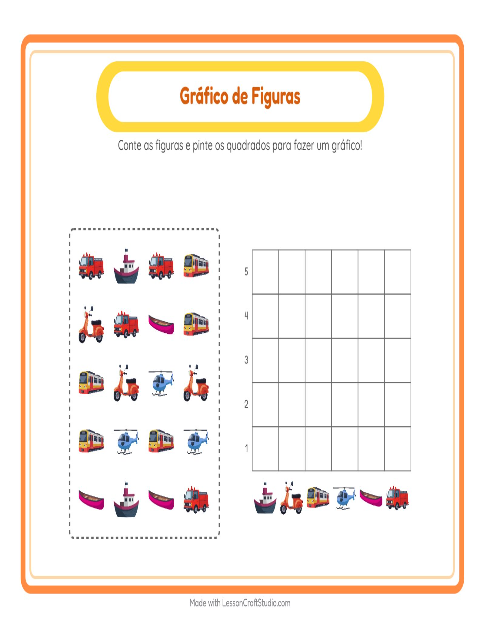 Gráfico de Figuras

Conte as figuras e pinte os quadrados para fazer um gráfico!

5
4
3
2
1

Made with LessonCraftStudio.com